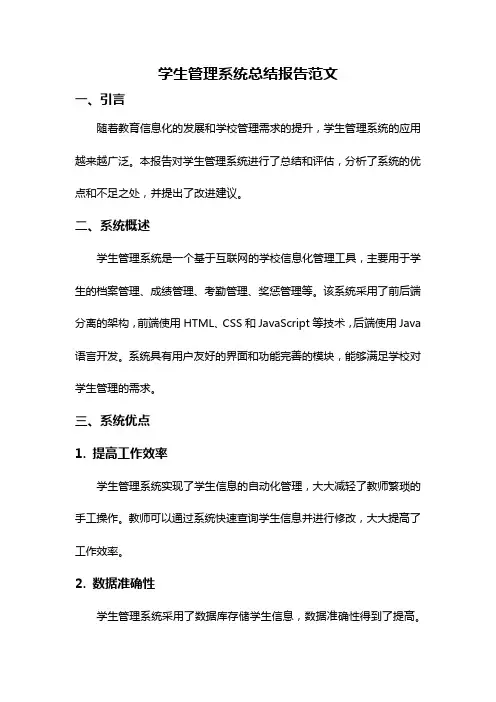 学生管理系统总结报告范文

一、引言

随着教育信息化的发展和学校管理需求的提升，学生管理系统的应用越来越广泛。本报告对学生管理系统进行了总结和评估，分析了系统的优点和不足之处，并提出了改进建议。

二、系统概述

学生管理系统是一个基于互联网的学校信息化管理工具，主要用于学生的档案管理、成绩管理、考勤管理、奖惩管理等。该系统采用了前后端分离的架构，前端使用 HTML、CSS 和 JavaScript 等技术，后端使用 Java 语言开发。系统具有用户友好的界面和功能完善的模块，能够满足学校对学生管理的需求。

三、系统优点

1. 提高工作效率

学生管理系统实现了学生信息的自动化管理，大大减轻了教师繁琐的手工操作。教师可以通过系统快速查询学生信息并进行修改，大大提高了工作效率。

2. 数据准确性

学生管理系统采用了数据库存储学生信息，数据准确性得到了提高。